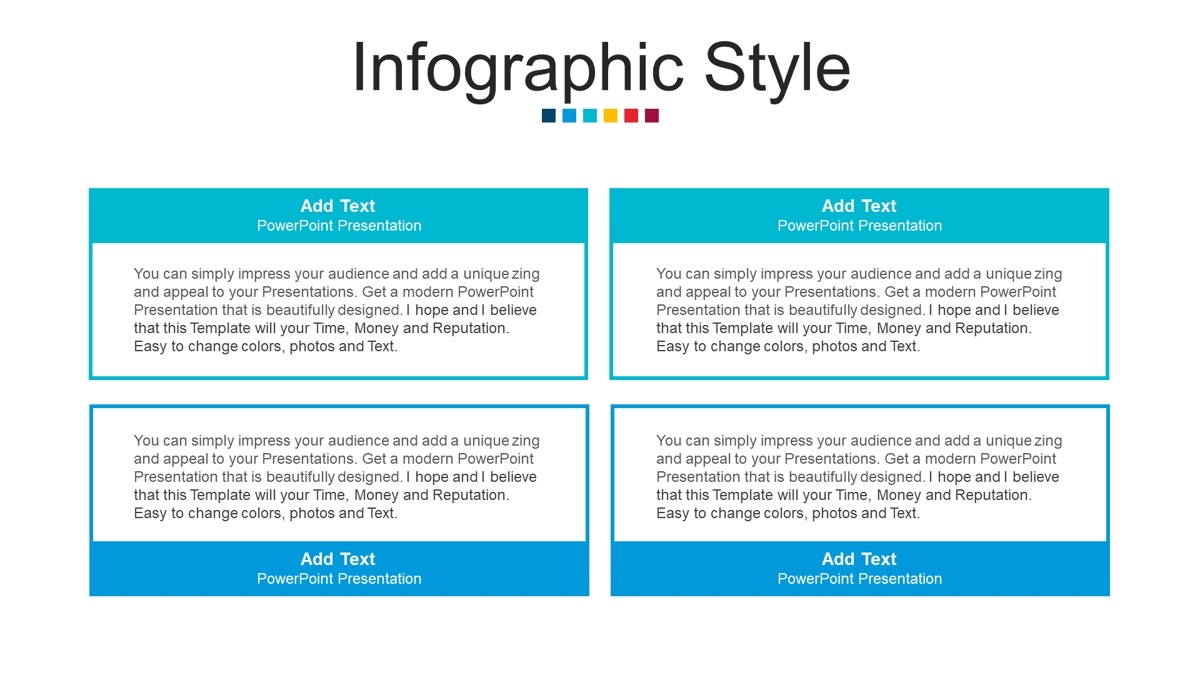 Infographic Style

Add Text
PowerPoint Presentation

You can simply impress your audience and add a unique zing and appeal to your Presentations. Get a modern PowerPoint Presentation that is beautifully designed. I hope and I believe that this Template will your Time, Money and Reputation. Easy to change colors, photos and Text.

Add Text
PowerPoint Presentation

You can simply impress your audience and add a unique zing and appeal to your Presentations. Get a modern PowerPoint Presentation that is beautifully designed. I hope and I believe that this Template will your Time, Money and Reputation. Easy to change colors, photos and Text.

You can simply impress your audience and add a unique zing and appeal to your Presentations. Get a modern PowerPoint Presentation that is beautifully designed. I hope and I believe that this Template will your Time, Money and Reputation. Easy to change colors, photos and Text.

Add Text
PowerPoint Presentation

You can simply impress your audience and add a unique zing and appeal to your Presentations. Get a modern PowerPoint Presentation that is beautifully designed. I hope and I believe that this Template will your Time, Money and Reputation. Easy to change colors, photos and Text.

Add Text
PowerPoint Presentation